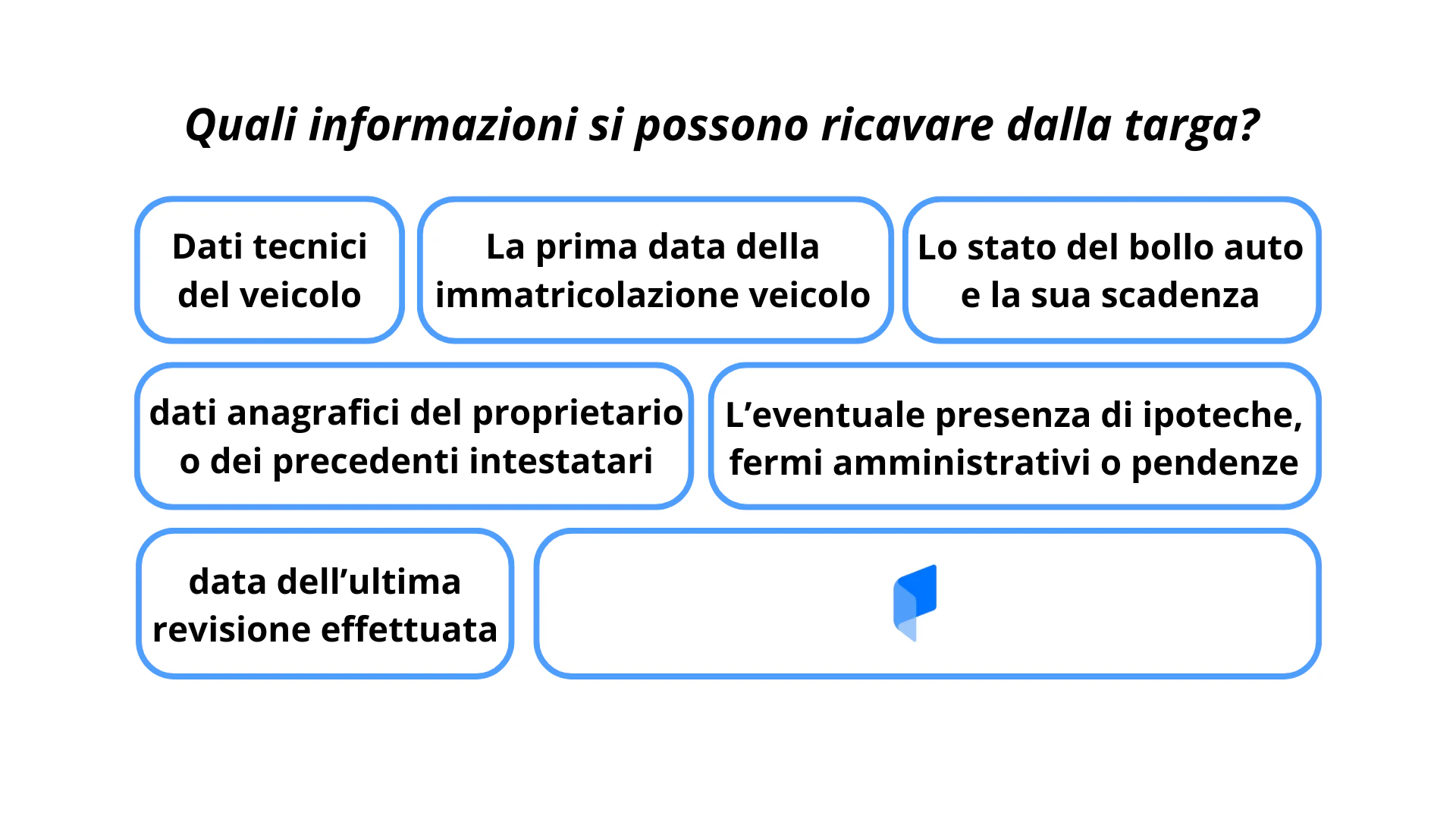 Quali informazioni si possono ricavare dalla targa?

Dati tecnici del veicolo

La prima data della immatricolazione veicolo

Lo stato del bollo auto e la sua scadenza

dati anagrafici del proprietario o dei precedenti intestatari

L’eventuale presenza di ipoteche, fermi amministrativi o pendenze

data dell’ultima revisione effettuata